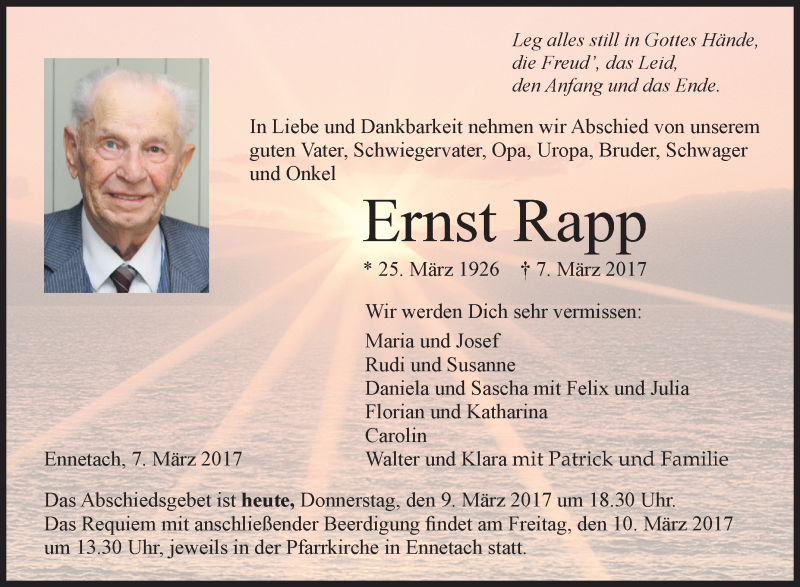 Leg alles still in Gottes Hände,
die Freud', das Leid,
den Anfang und das Ende.

In Liebe und Dankbarkeit nehmen wir Abschied von unserem guten Vater, Schwiegervater, Opa, Uropa, Bruder, Schwager und Onkel

Ernst Rapp

* 25. März 1926 † 7. März 2017

Wir werden Dich sehr vermissen:

Maria und Josef
Rudi und Susanne
Daniela und Sascha mit Felix und Julia
Florian und Katharina
Carolin
Walter und Klara mit Patrick und Familie

Ennetach, 7. März 2017

Das Abschiedsgebet ist heute, Donnerstag, den 9. März 2017 um 18.30 Uhr.
Das Requiem mit anschließender Beerdigung findet am Freitag, den 10. März 2017 um 13.30 Uhr, jeweils in der Pfarrkirche in Ennetach statt.